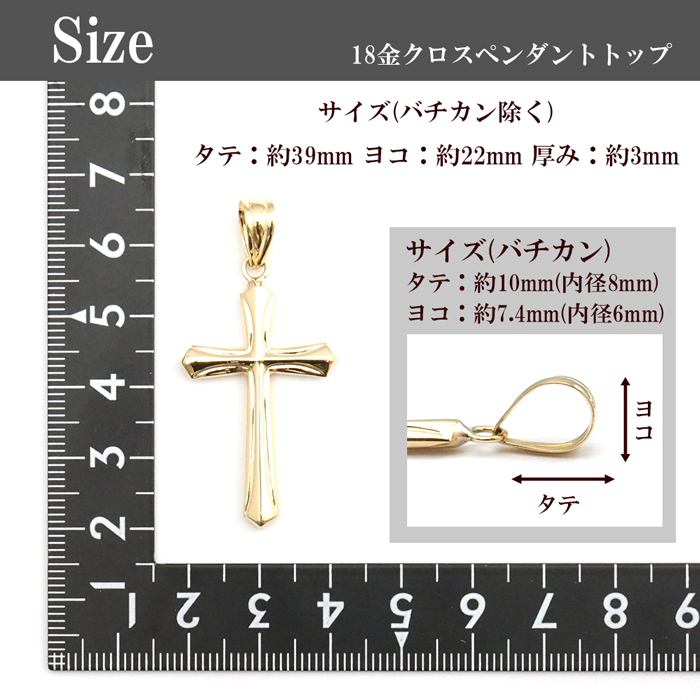 Size

18金クロスペンダントトップ

サイズ(バチカン除く)

タテ：約39mm ヨコ：約22mm 厚み：約3mm

サイズ(バチカン)
タテ：約10mm(内径8mm)
ヨコ：約7.4mm(内径6mm)

ヨコ

タテ

8
7
6
5
4
3
2
1

1
2
3
4
5
6
7
8
9